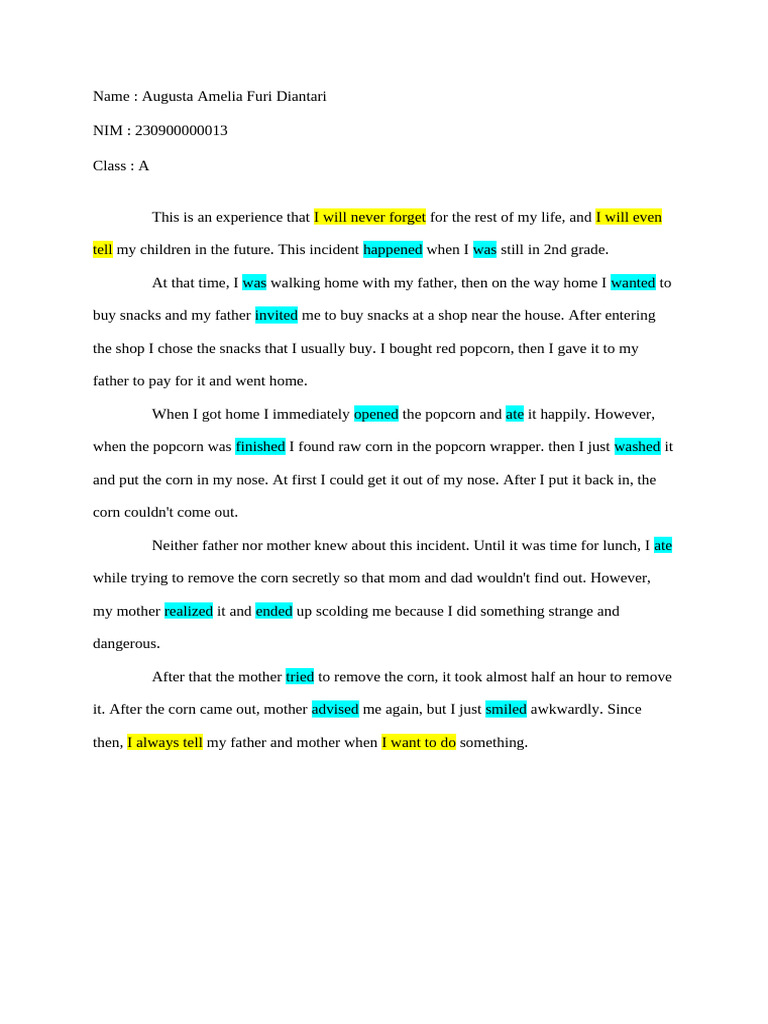 Name : Augusta Amelia Furi Diantari

NIM : 230900000013

Class : A

This is an experience that I will never forget for the rest of my life, and I will even tell my children in the future. This incident happened when I was still in 2nd grade.

At that time, I was walking home with my father, then on the way home I wanted to buy snacks and my father invited me to buy snacks at a shop near the house. After entering the shop I chose the snacks that I usually buy. I bought red popcorn, then I gave it to my father to pay for it and went home.

When I got home I immediately opened the popcorn and ate it happily. However, when the popcorn was finished I found raw corn in the popcorn wrapper. then I just washed it and put the corn in my nose. At first I could get it out of my nose. After I put it back in, the corn couldn't come out.

Neither father nor mother knew about this incident. Until it was time for lunch, I ate while trying to remove the corn secretly so that mom and dad wouldn't find out. However, my mother realized it and ended up scolding me because I did something strange and dangerous.

After that the mother tried to remove the corn, it took almost half an hour to remove it. After the corn came out, mother advised me again, but I just smiled awkwardly. Since then, I always tell my father and mother when I want to do something.